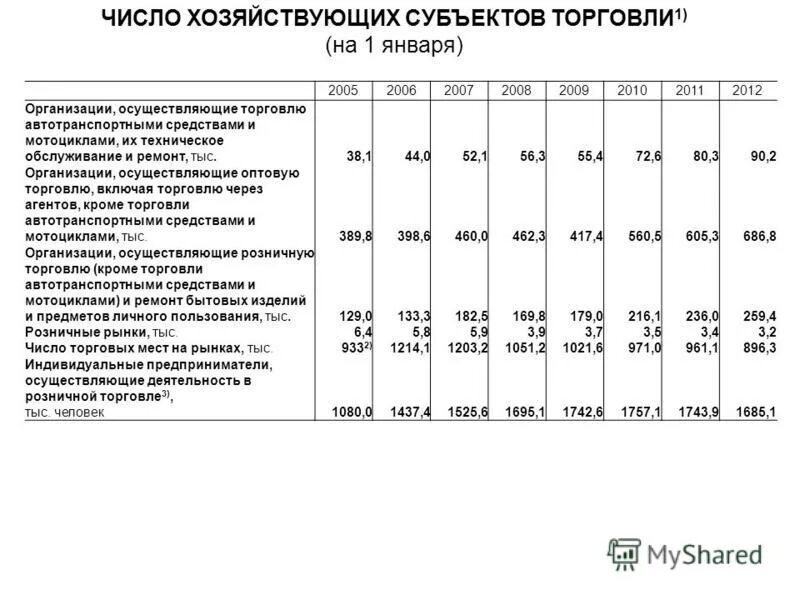 ЧИСЛО ХОЗЯЙСТВУЮЩИХ СУБЪЕКТОВ ТОРГОВЛИ$^{1)}$
(на 1 января)

| | 2005 | 2006 | 2007 | 2008 | 2009 | 2010 | 2011 | 2012 |
|---|---|---|---|---|---|---|---|---|
| Организации, осуществляющие торговлю автотранспортными средствами и мотоциклами, их техническое обслуживание и ремонт, тыс. | 38,1 | 44,0 | 52,1 | 56,3 | 55,4 | 72,6 | 80,3 | 90,2 |
| Организации, осуществляющие оптовую торговлю, включая торговлю через агентов, кроме торговли автотранспортными средствами и мотоциклами, тыс. | 389,8 | 398,6 | 460,0 | 462,3 | 417,4 | 560,5 | 605,3 | 686,8 |
| Организации, осуществляющие розничную торговлю (кроме торговли автотранспортными средствами и мотоциклами) и ремонт бытовых изделий и предметов личного пользования, тыс. | 129,0 | 133,3 | 182,5 | 169,8 | 179,0 | 216,1 | 236,0 | 259,4 |
| Розничные рынки, тыс. | 6,4 | 5,8 | 5,9 | 3,9 | 3,7 | 3,5 | 3,4 | 3,2 |
| Число торговых мест на рынках, тыс. | 933$^{2)}$ | 1214,1 | 1203,2 | 1051,2 | 1021,6 | 971,0 | 961,1 | 896,3 |
| Индивидуальные предприниматели, осуществляющие деятельность в розничной торговле$^{3)}$, тыс. человек | 1080,0 | 1437,4 | 1525,6 | 1695,1 | 1742,6 | 1757,1 | 1743,9 | 1685,1 |

MyShared